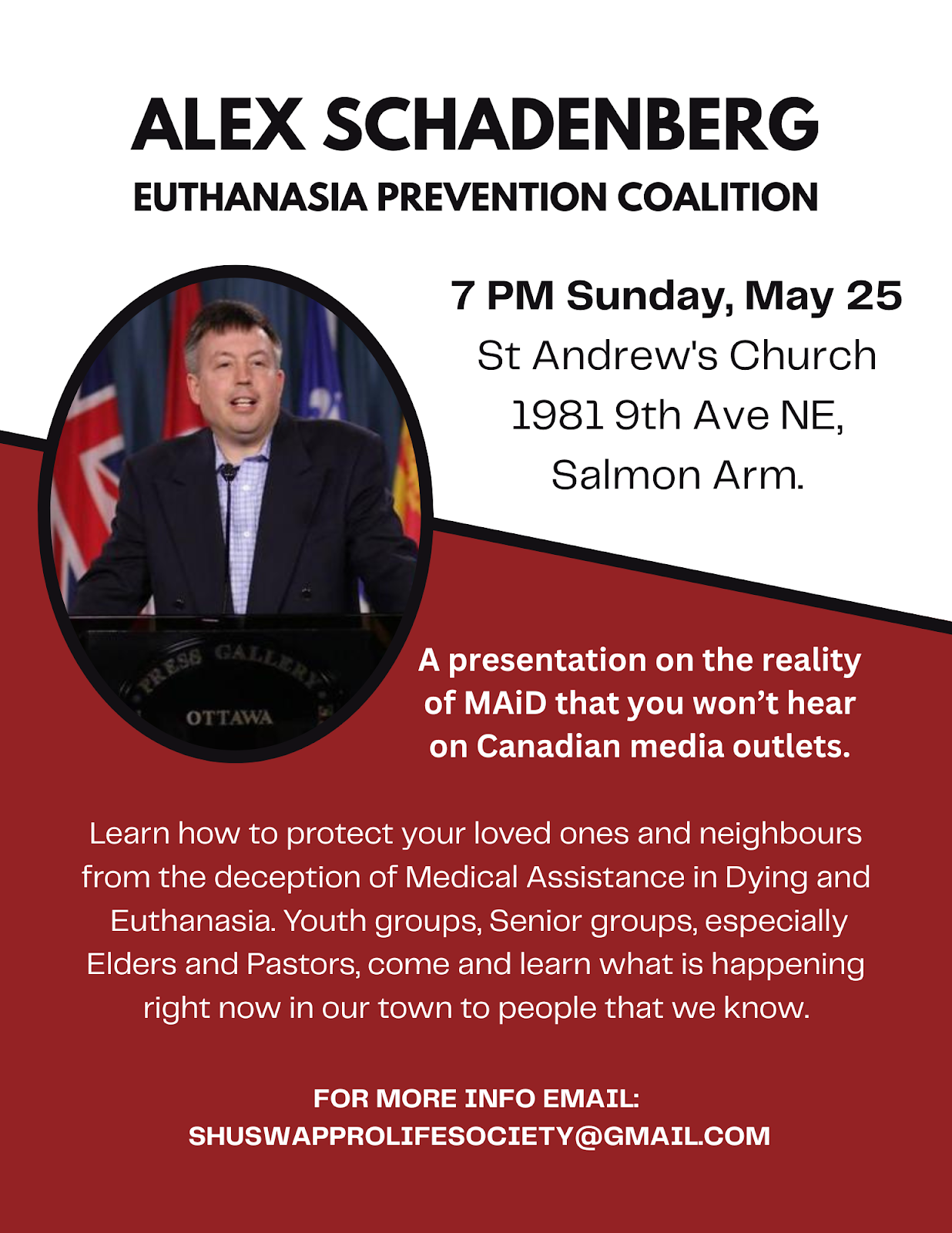 ALEX SCHADENBERG
EUTHANASIA PREVENTION COALITION

7 PM Sunday, May 25
St Andrew's Church
1981 9th Ave NE,
Salmon Arm.

PRESS GALLERY
OTTAWA

A presentation on the reality of MAiD that you won't hear on Canadian media outlets.

Learn how to protect your loved ones and neighbours from the deception of Medical Assistance in Dying and Euthanasia. Youth groups, Senior groups, especially Elders and Pastors, come and learn what is happening right now in our town to people that we know.

FOR MORE INFO EMAIL:
SHUSWAPPROLIFESOCIETY@GMAIL.COM